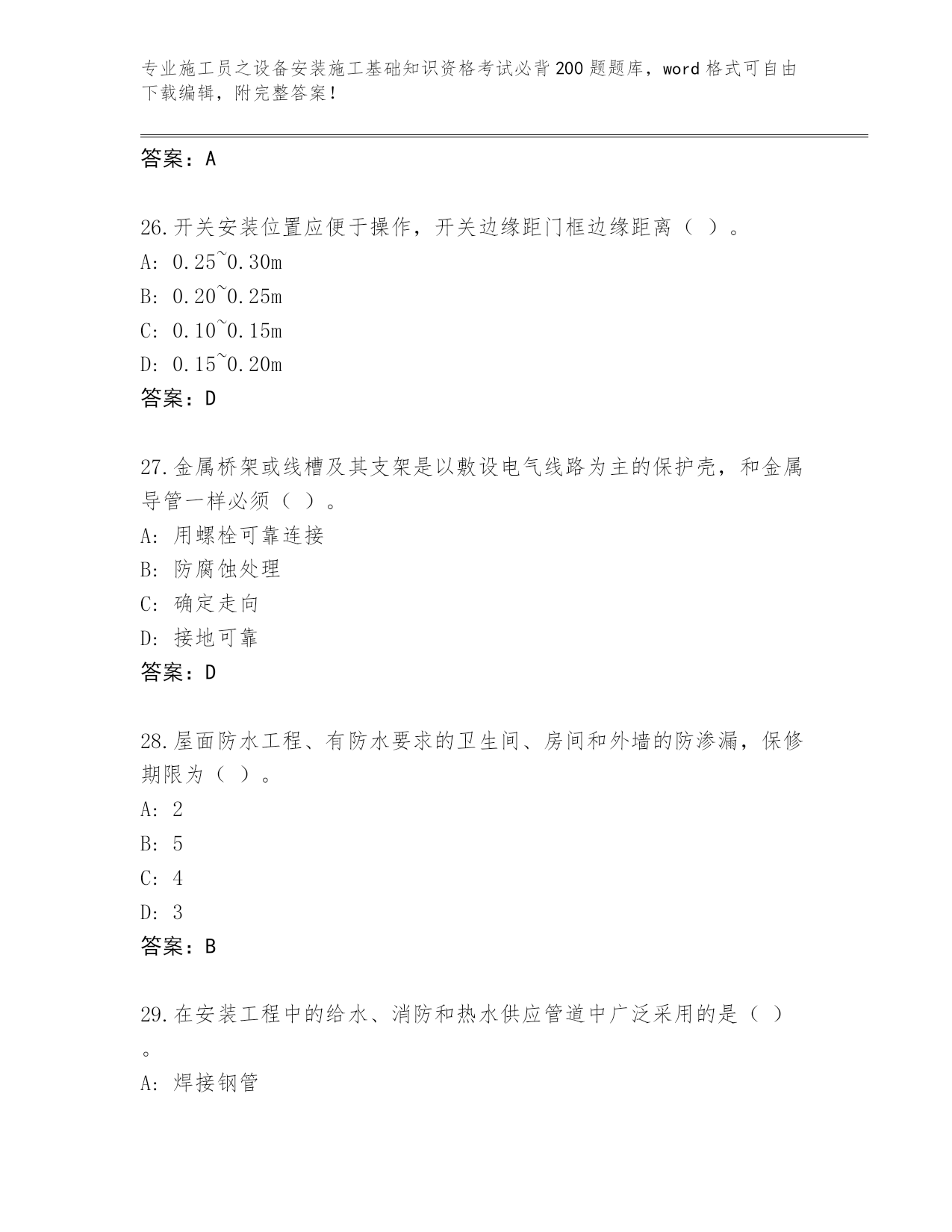 专业施工员之设备安装施工基础知识资格考试必背200题题库，word格式可自由下载编辑，附完整答案！

答案：A

26.开关安装位置应便于操作，开关边缘距门框边缘距离（ ）。
A: 0.25~0.30m
B: 0.20~0.25m
C: 0.10~0.15m
D: 0.15~0.20m
答案：D

27.金属桥架或线槽及其支架是以敷设电气线路为主的保护壳，和金属导管一样必须（ ）。
A: 用螺栓可靠连接
B: 防腐蚀处理
C: 确定走向
D: 接地可靠
答案：D

28.屋面防水工程、有防水要求的卫生间、房间和外墙的防渗漏，保修期限为（ ）。
A: 2
B: 5
C: 4
D: 3
答案：B

29.在安装工程中的给水、消防和热水供应管道中广泛采用的是（ ）。
A: 焊接钢管